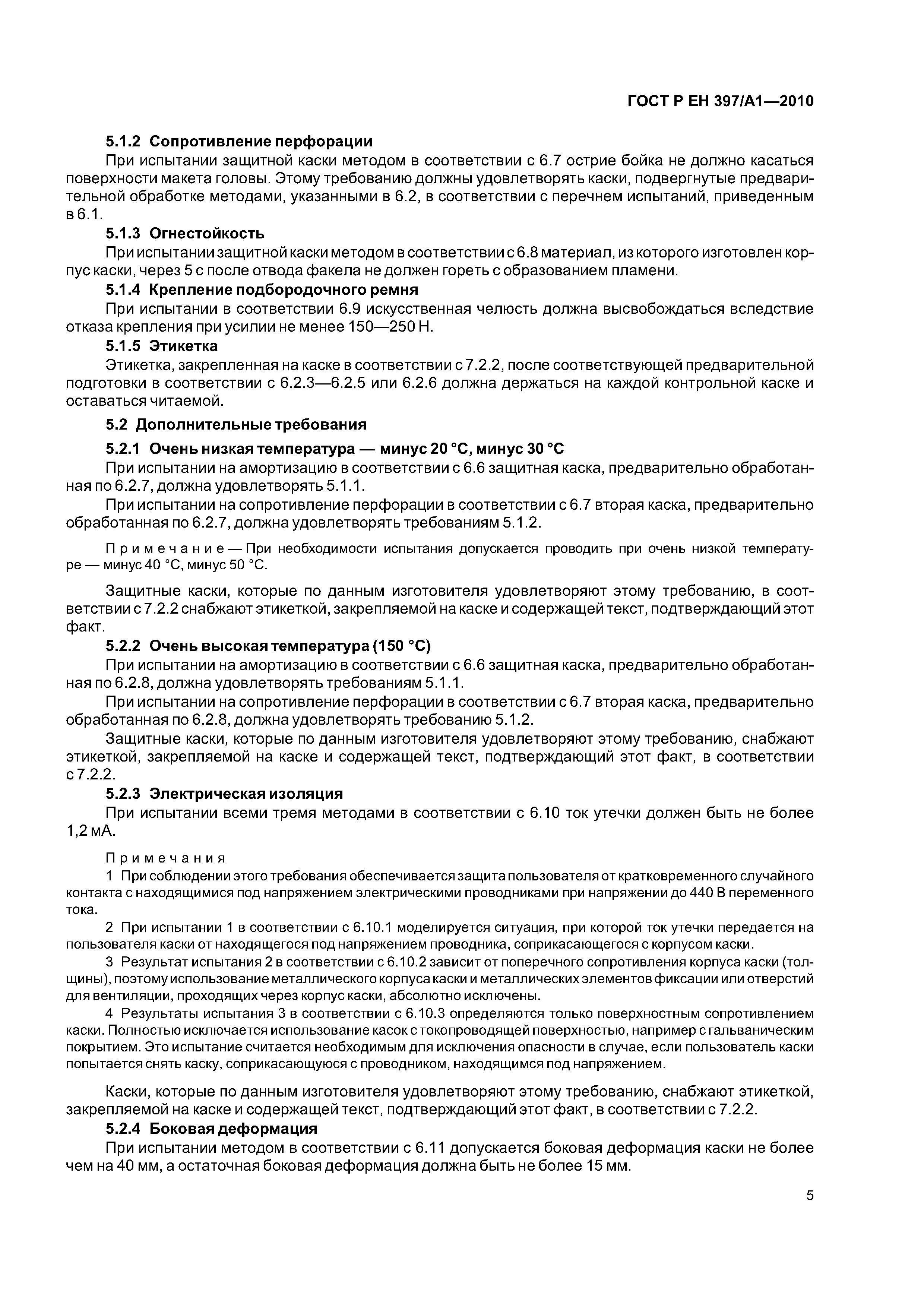 ГОСТ Р ЕН 397/А1—2010

5.1.2 Сопротивление перфорации

При испытании защитной каски методом в соответствии с 6.7 острие бойка не должно касаться поверхности макета головы. Этому требованию должны удовлетворять каски, подвергнутые предварительной обработке методами, указанными в 6.2, в соответствии с перечнем испытаний, приведенным в 6.1.

5.1.3 Огнестойкость

При испытании защитной каски методом в соответствии с 6.8 материал, из которого изготовлен корпус каски, через 5 с после отвода факела не должен гореть с образованием пламени.

5.1.4 Крепление подбородочного ремня

При испытании в соответствии 6.9 искусственная челюсть должна высвобождаться вследствие отказа крепления при усилии не менее 150—250 Н.

5.1.5 Этикетка

Этикетка, закрепленная на каске в соответствии с 7.2.2, после соответствующей предварительной подготовки в соответствии с 6.2.3—6.2.5 или 6.2.6 должна держаться на каждой контрольной каске и оставаться читаемой.

5.2 Дополнительные требования

5.2.1 Очень низкая температура — минус 20 °С, минус 30 °С

При испытании на амортизацию в соответствии с 6.6 защитная каска, предварительно обработанная по 6.2.7, должна удовлетворять 5.1.1.

При испытании на сопротивление перфорации в соответствии с 6.7 вторая каска, предварительно обработанная по 6.2.7, должна удовлетворять требованиям 5.1.2.

Примечание — При необходимости испытания допускается проводить при очень низкой температуре — минус 40 °С, минус 50 °С.

Защитные каски, которые по данным изготовителя удовлетворяют этому требованию, в соответствии с 7.2.2 снабжают этикеткой, закрепляемой на каске и содержащей текст, подтверждающий этот факт.

5.2.2 Очень высокая температура (150 °С)

При испытании на амортизацию в соответствии с 6.6 защитная каска, предварительно обработанная по 6.2.8, должна удовлетворять требованиям 5.1.1.

При испытании на сопротивление перфорации в соответствии с 6.7 вторая каска, предварительно обработанная по 6.2.8, должна удовлетворять требованию 5.1.2.

Защитные каски, которые по данным изготовителя удовлетворяют этому требованию, снабжают этикеткой, закрепляемой на каске и содержащей текст, подтверждающий этот факт, в соответствии с 7.2.2.

5.2.3 Электрическая изоляция

При испытании всеми тремя методами в соответствии с 6.10 ток утечки должен быть не более 1,2 мА.

Примечания

1 При соблюдении этого требования обеспечивается защита пользователя от кратковременного случайного контакта с находящимися под напряжением электрическими проводниками при напряжении до 440 В переменного тока.

2 При испытании 1 в соответствии с 6.10.1 моделируется ситуация, при которой ток утечки передается на пользователя каски от находящегося под напряжением проводника, соприкасающегося с корпусом каски.

3 Результат испытания 2 в соответствии с 6.10.2 зависит от поперечного сопротивления корпуса каски (толщины), поэтому использование металлического корпуса каски и металлических элементов фиксации или отверстий для вентиляции, проходящих через корпус каски, абсолютно исключены.

4 Результаты испытания 3 в соответствии с 6.10.3 определяются только поверхностным сопротивлением каски. Полностью исключается использование касок с токопроводящей поверхностью, например с гальваническим покрытием. Это испытание считается необходимым для исключения опасности в случае, если пользователь каски попытается снять каску, соприкасающуюся с проводником, находящимся под напряжением.

Каски, которые по данным изготовителя удовлетворяют этому требованию, снабжают этикеткой, закрепляемой на каске и содержащей текст, подтверждающий этот факт, в соответствии с 7.2.2.

5.2.4 Боковая деформация

При испытании методом в соответствии с 6.11 допускается боковая деформация каски не более чем на 40 мм, а остаточная боковая деформация должна быть не более 15 мм.

5